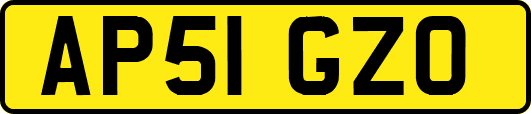 AP51 GZO